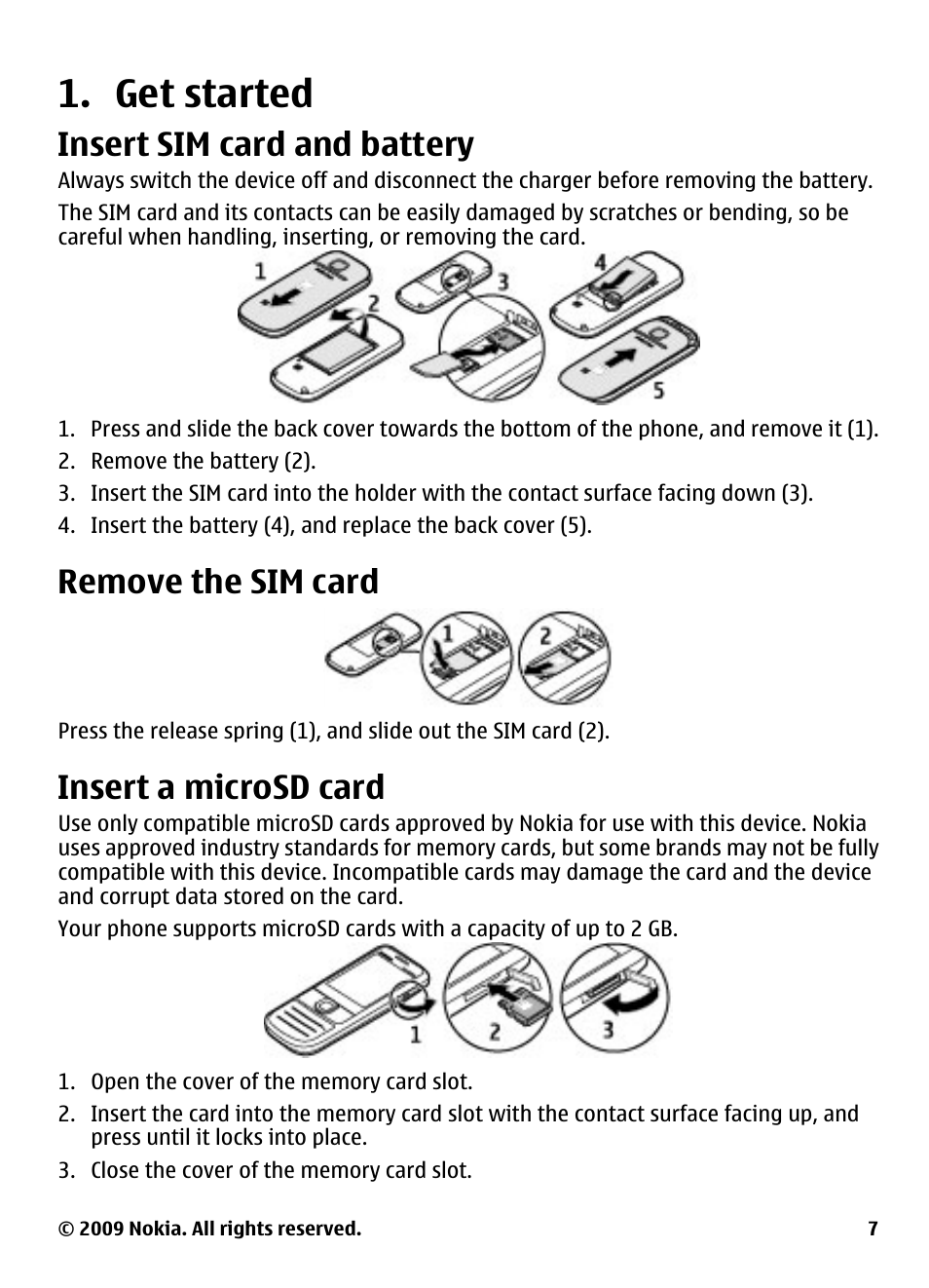 1. Get started

Insert SIM card and battery

Always switch the device off and disconnect the charger before removing the battery.

The SIM card and its contacts can be easily damaged by scratches or bending, so be careful when handling, inserting, or removing the card.

1 2 3 4 5

1. Press and slide the back cover towards the bottom of the phone, and remove it (1).
2. Remove the battery (2).
3. Insert the SIM card into the holder with the contact surface facing down (3).
4. Insert the battery (4), and replace the back cover (5).

Remove the SIM card

1 2

Press the release spring (1), and slide out the SIM card (2).

Insert a microSD card

Use only compatible microSD cards approved by Nokia for use with this device. Nokia uses approved industry standards for memory cards, but some brands may not be fully compatible with this device. Incompatible cards may damage the card and the device and corrupt data stored on the card.

Your phone supports microSD cards with a capacity of up to 2 GB.

1 2 3

1. Open the cover of the memory card slot.
2. Insert the card into the memory card slot with the contact surface facing up, and press until it locks into place.
3. Close the cover of the memory card slot.

© 2009 Nokia. All rights reserved. 7